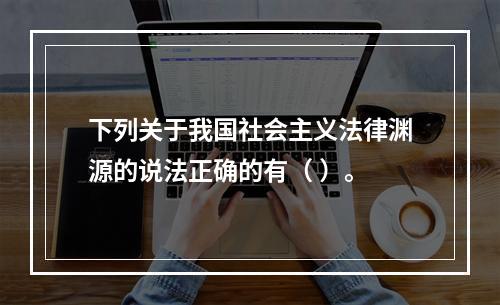 下列关于我国社会主义法律渊源的说法正确的有（）。